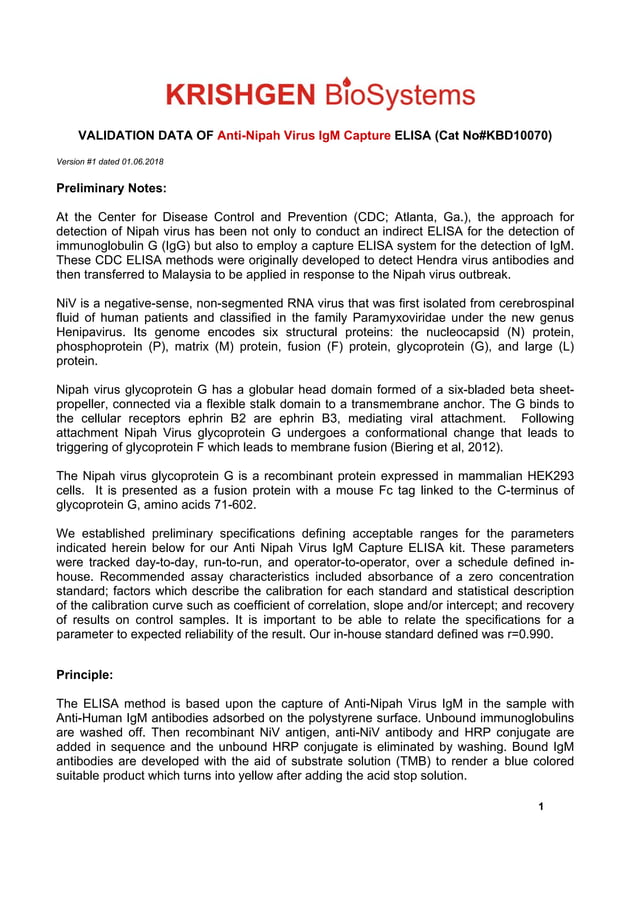 KRISHGEN BioSystems

VALIDATION DATA OF Anti-Nipah Virus IgM Capture ELISA (Cat No#KBD10070)

Version #1 dated 01.06.2018

Preliminary Notes:

At the Center for Disease Control and Prevention (CDC; Atlanta, Ga.), the approach for detection of Nipah virus has been not only to conduct an indirect ELISA for the detection of immunoglobulin G (IgG) but also to employ a capture ELISA system for the detection of IgM. These CDC ELISA methods were originally developed to detect Hendra virus antibodies and then transferred to Malaysia to be applied in response to the Nipah virus outbreak.

NiV is a negative-sense, non-segmented RNA virus that was first isolated from cerebrospinal fluid of human patients and classified in the family Paramyxoviridae under the new genus Henipavirus. Its genome encodes six structural proteins: the nucleocapsid (N) protein, phosphoprotein (P), matrix (M) protein, fusion (F) protein, glycoprotein (G), and large (L) protein.

Nipah virus glycoprotein G has a globular head domain formed of a six-bladed beta sheet-propeller, connected via a flexible stalk domain to a transmembrane anchor. The G binds to the cellular receptors ephrin B2 are ephrin B3, mediating viral attachment. Following attachment Nipah Virus glycoprotein G undergoes a conformational change that leads to triggering of glycoprotein F which leads to membrane fusion (Biering et al, 2012).

The Nipah virus glycoprotein G is a recombinant protein expressed in mammalian HEK293 cells. It is presented as a fusion protein with a mouse Fc tag linked to the C-terminus of glycoprotein G, amino acids 71-602.

We established preliminary specifications defining acceptable ranges for the parameters indicated herein below for our Anti Nipah Virus IgM Capture ELISA kit. These parameters were tracked day-to-day, run-to-run, and operator-to-operator, over a schedule defined in-house. Recommended assay characteristics included absorbance of a zero concentration standard; factors which describe the calibration for each standard and statistical description of the calibration curve such as coefficient of correlation, slope and/or intercept; and recovery of results on control samples. It is important to be able to relate the specifications for a parameter to expected reliability of the result. Our in-house standard defined was r=0.990.

Principle:

The ELISA method is based upon the capture of Anti-Nipah Virus IgM in the sample with Anti-Human IgM antibodies adsorbed on the polystyrene surface. Unbound immunoglobulins are washed off. Then recombinant NiV antigen, anti-NiV antibody and HRP conjugate are added in sequence and the unbound HRP conjugate is eliminated by washing. Bound IgM antibodies are developed with the aid of substrate solution (TMB) to render a blue colored suitable product which turns into yellow after adding the acid stop solution.

1